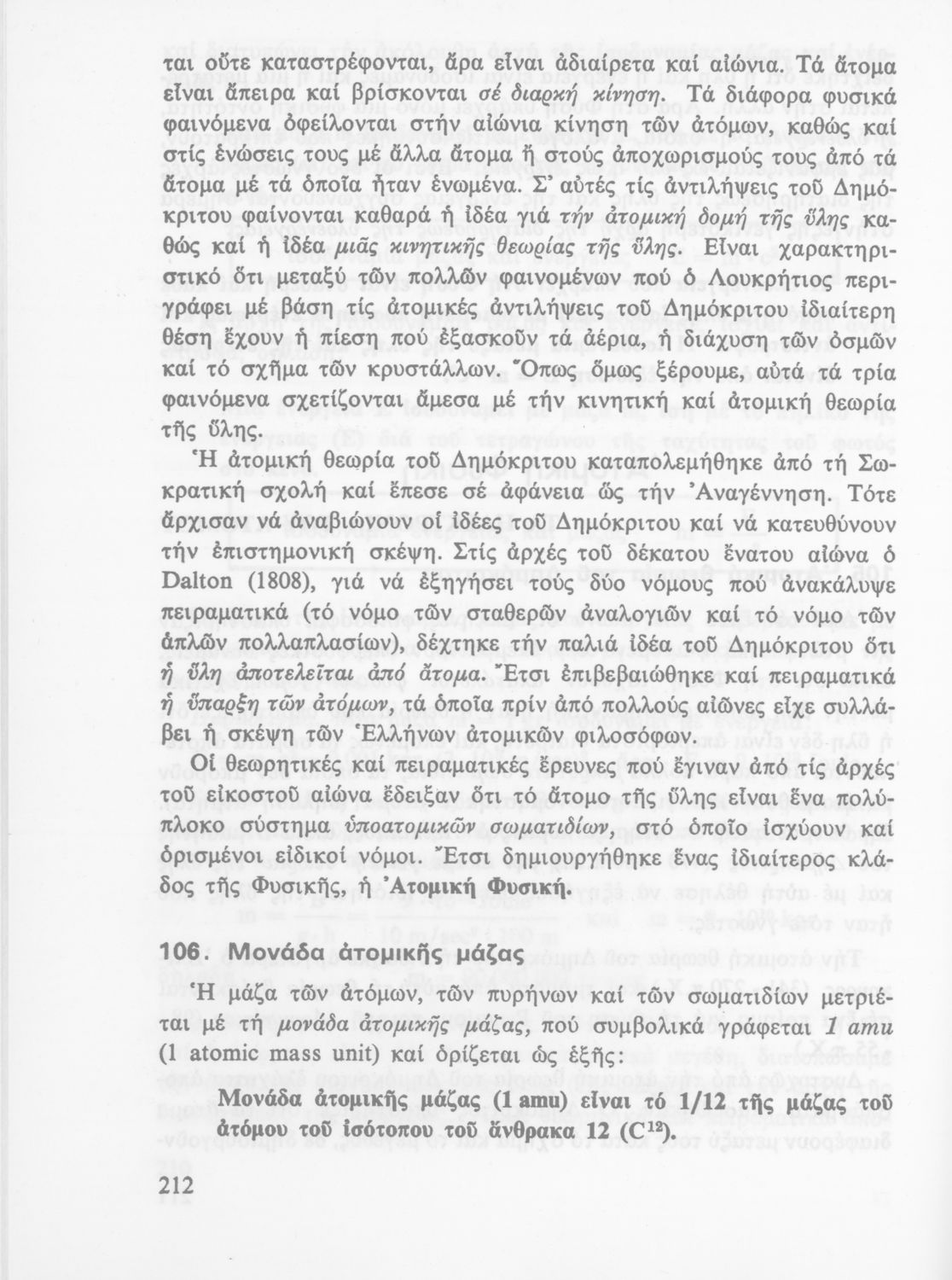 ται οὔτε καταστρέφονται, ἄρα εἶναι ἀδιαίρετα καί αἰώνια. Τά ἄτομα εἶναι ἄπειρα καί βρίσκονται σέ διαρκή κίνηση. Τά διάφορα φυσικά φαινόμενα ὀφείλονται στήν αἰώνια κίνηση τῶν ἀτόμων, καθώς καί στίς ἑνώσεις τους μέ ἄλλα ἄτομα ἤ στούς ἀποχωρισμούς τους ἀπό τά ἄτομα μέ τά ὁποῖα ἦταν ἑνωμένα. Σ' αὐτές τίς ἀντιλήψεις τοῦ Δημόκριτου φαίνονται καθαρά ἡ ἰδέα γιά τήν ἀτομική δομή τῆς ὕλης καθώς καί ἡ ἰδέα μιᾶς κινητικῆς θεωρίας τῆς ὕλης. Εἶναι χαρακτηριστικό ὅτι μεταξύ τῶν πολλῶν φαινομένων πού ὁ Λουκρήτιος περιγράφει μέ βάση τίς ἀτομικές ἀντιλήψεις τοῦ Δημόκριτου ἰδιαίτερη θέση ἔχουν ἡ πίεση πού ἐξασκοῦν τά ἀέρια, ἡ διάχυση τῶν ὀσμῶν καί τό σχῆμα τῶν κρυστάλλων. Ὅπως ὅμως ξέρουμε, αὐτά τά τρία φαινόμενα σχετίζονται ἄμεσα μέ τήν κινητική καί ἀτομική θεωρία τῆς ὕλης.

Ἡ ἀτομική θεωρία τοῦ Δημόκριτου καταπολεμήθηκε ἀπό τή Σωκρατική σχολή καί ἔπεσε σέ ἀφάνεια ὥς τήν Ἀναγέννηση. Τότε ἄρχισαν νά ἀναβιώνουν οἱ ἰδέες τοῦ Δημόκριτου καί νά κατευθύνουν τήν ἐπιστημονική σκέψη. Στίς ἀρχές τοῦ δέκατου ἔνατου αἰώνα ὁ Dalton (1808), γιά νά ἐξηγήσει τούς δύο νόμους πού ἀνακάλυψε πειραματικά (τό νόμο τῶν σταθερῶν ἀναλογιῶν καί τό νόμο τῶν ἁπλῶν πολλαπλασίων), δέχτηκε τήν παλιά ἰδέα τοῦ Δημόκριτου ὅτι ἡ ὕλη ἀποτελεῖται ἀπό ἄτομα. Ἔτσι ἐπιβεβαιώθηκε καί πειραματικά ἡ ὕπαρξη τῶν ἀτόμων, τά ὁποῖα πρίν ἀπό πολλούς αἰῶνες εἶχε συλλάβει ἡ σκέψη τῶν Ἑλλήνων ἀτομικῶν φιλοσόφων.

Οἱ θεωρητικές καί πειραματικές ἔρευνες πού ἔγιναν ἀπό τίς ἀρχές τοῦ εἰκοστοῦ αἰώνα ἔδειξαν ὅτι τό ἄτομο τῆς ὕλης εἶναι ἕνα πολύπλοκο σύστημα ὑποατομικῶν σωματιδίων, στό ὁποῖο ἰσχύουν καί ὁρισμένοι εἰδικοί νόμοι. Ἔτσι δημιουργήθηκε ἕνας ἰδιαίτερος κλάδος τῆς Φυσικῆς, ἡ Ἀτομική Φυσική.

106. Μονάδα ἀτομικῆς μάζας

Ἡ μάζα τῶν ἀτόμων, τῶν πυρήνων καί τῶν σωματιδίων μετριέται μέ τή μονάδα ἀτομικῆς μάζας, πού συμβολικά γράφεται 1 amu (1 atomic mass unit) καί ὁρίζεται ὡς ἑξῆς:

Μονάδα ἀτομικῆς μάζας (1 amu) εἶναι τό 1/12 τῆς μάζας τοῦ ἀτόμου τοῦ ἰσότοπου τοῦ ἄνθρακα 12 ($C^{12}$).

212